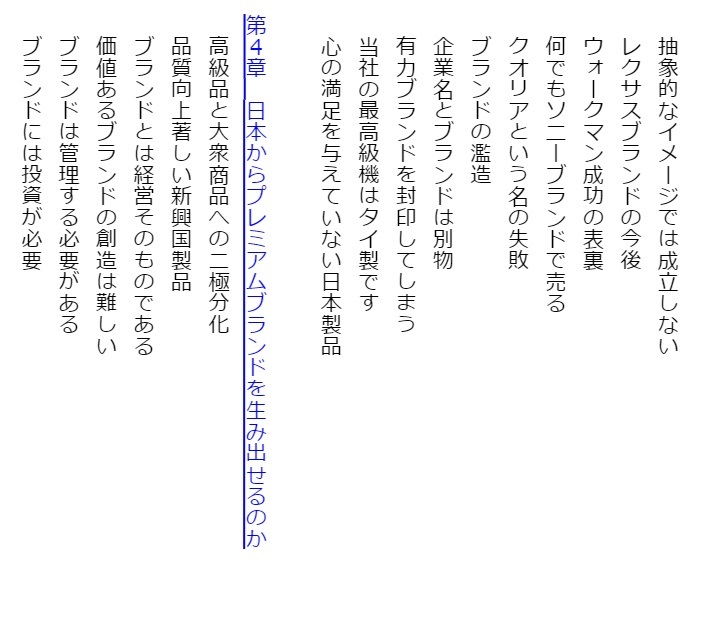 抽象的なイメージでは成立しない
レクサスブランドの今後
ウォークマン成功の表裏
何でもソニーブランドで売る
クオリアという名の失敗
ブランドの濫造
企業名とブランドは別物
有力ブランドを封印してしまう
当社の最高級機はタイ製です
心の満足を与えていない日本製品

第4章 日本からプレミアムブランドを生み出せるのか

高級品と大衆商品への二極分化
品質向上著しい新興国製品
ブランドとは経営そのものである
価値あるブランドの創造は難しい
ブランドは管理する必要がある
ブランドには投資が必要